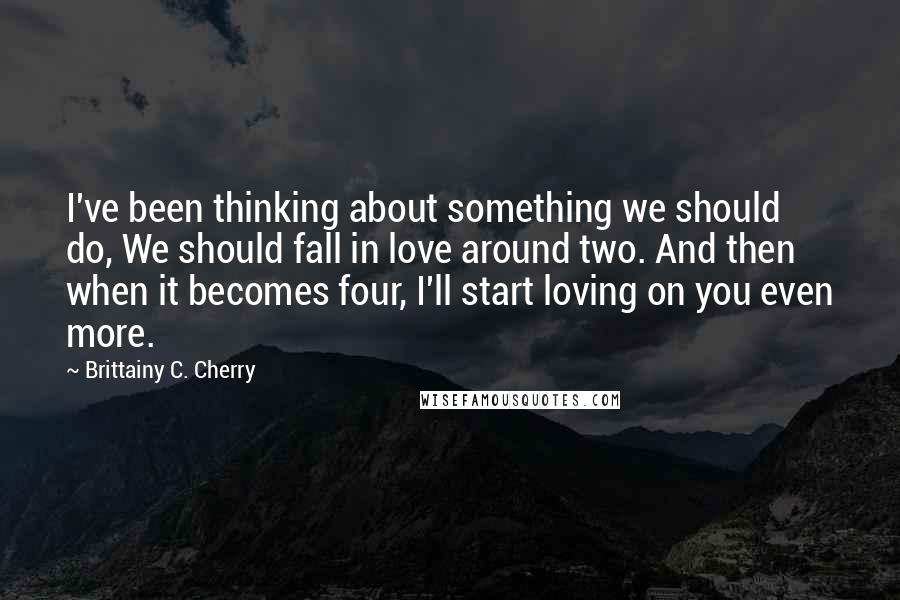 I've been thinking about something we should do, We should fall in love around two. And then when it becomes four, I'll start loving on you even more.

~ Brittainy C. Cherry

WISEFAMOUSQUOTES.COM